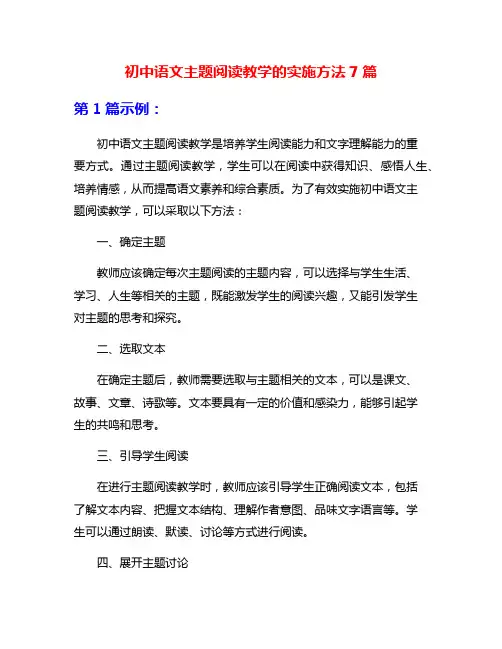 初中语文主题阅读教学的实施方法 7 篇

第 1 篇示例：

初中语文主题阅读教学是培养学生阅读能力和文字理解能力的重要方式。通过主题阅读教学，学生可以在阅读中获得知识、感悟人生、培养情感，从而提高语文素养和综合素质。为了有效实施初中语文主题阅读教学，可以采取以下方法：

一、确定主题

教师应该确定每次主题阅读的主题内容，可以选择与学生生活、学习、人生等相关的主题，既能激发学生的阅读兴趣，又能引发学生对主题的思考和探究。

二、选取文本

在确定主题后，教师需要选取与主题相关的文本，可以是课文、故事、文章、诗歌等。文本要具有一定的价值和感染力，能够引起学生的共鸣和思考。

三、引导学生阅读

在进行主题阅读教学时，教师应该引导学生正确阅读文本，包括了解文本内容、把握文本结构、理解作者意图、品味文字语言等。学生可以通过朗读、默读、讨论等方式进行阅读。

四、展开主题讨论